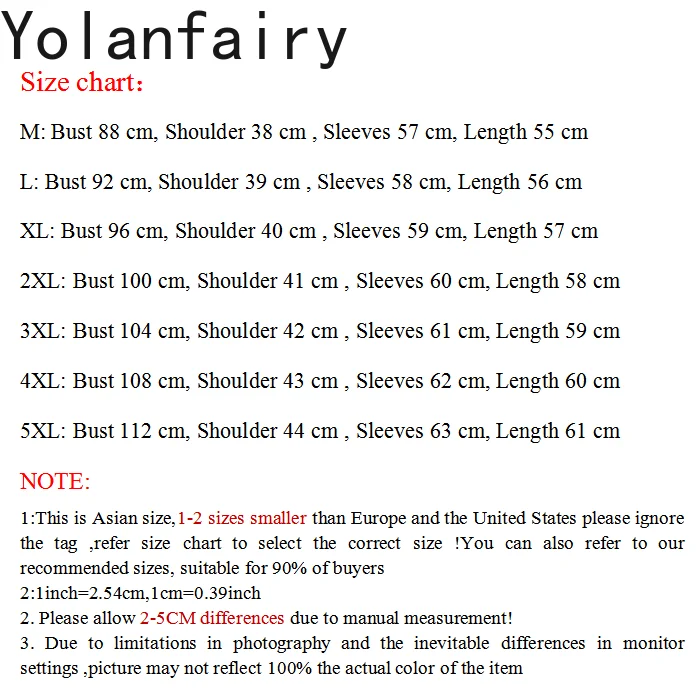 Yolanfairy

Size chart:

M: Bust 88 cm, Shoulder 38 cm , Sleeves 57 cm, Length 55 cm

L: Bust 92 cm, Shoulder 39 cm , Sleeves 58 cm, Length 56 cm

XL: Bust 96 cm, Shoulder 40 cm , Sleeves 59 cm, Length 57 cm

2XL: Bust 100 cm, Shoulder 41 cm , Sleeves 60 cm, Length 58 cm

3XL: Bust 104 cm, Shoulder 42 cm , Sleeves 61 cm, Length 59 cm

4XL: Bust 108 cm, Shoulder 43 cm , Sleeves 62 cm, Length 60 cm

5XL: Bust 112 cm, Shoulder 44 cm , Sleeves 63 cm, Length 61 cm

NOTE:

1:This is Asian size,1-2 sizes smaller than Europe and the United States please ignore the tag ,refer size chart to select the correct size !You can also refer to our recommended sizes, suitable for 90% of buyers
2:1inch=2.54cm,1cm=0.39inch
2. Please allow 2-5CM differences due to manual measurement!
3. Due to limitations in photography and the inevitable differences in monitor settings ,picture may not reflect 100% the actual color of the item